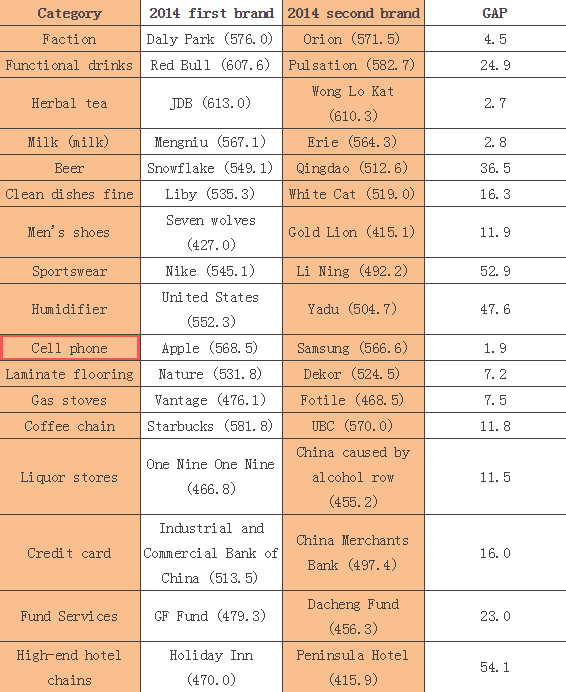 | Category | 2014 first brand | 2014 second brand | GAP |
|---|---|---|---|
| Faction | Daly Park (576.0) | Orion (571.5) | 4.5 |
| Functional drinks | Red Bull (607.6) | Pulsation (582.7) | 24.9 |
| Herbal tea | JDB (613.0) | Wong Lo Kat (610.3) | 2.7 |
| Milk (milk) | Mengniu (567.1) | Erie (564.3) | 2.8 |
| Beer | Snowflake (549.1) | Qingdao (512.6) | 36.5 |
| Clean dishes fine | Liby (535.3) | White Cat (519.0) | 16.3 |
| Men's shoes | Seven wolves (427.0) | Gold Lion (415.1) | 11.9 |
| Sportswear | Nike (545.1) | Li Ning (492.2) | 52.9 |
| Humidifier | United States (552.3) | Yadu (504.7) | 47.6 |
| Cell phone | Apple (568.5) | Samsung (566.6) | 1.9 |
| Laminate flooring | Nature (531.8) | Dekor (524.5) | 7.2 |
| Gas stoves | Vantage (476.1) | Fotile (468.5) | 7.5 |
| Coffee chain | Starbucks (581.8) | UBC (570.0) | 11.8 |
| Liquor stores | One Nine One Nine (466.8) | China caused by alcohol row (455.2) | 11.5 |
| Credit card | Industrial and Commercial Bank of China (513.5) | China Merchants Bank (497.4) | 16.0 |
| Fund Services | GF Fund (479.3) | Dacheng Fund (456.3) | 23.0 |
| High-end hotel chains | Holiday Inn (470.0) | Peninsula Hotel (415.9) | 54.1 |